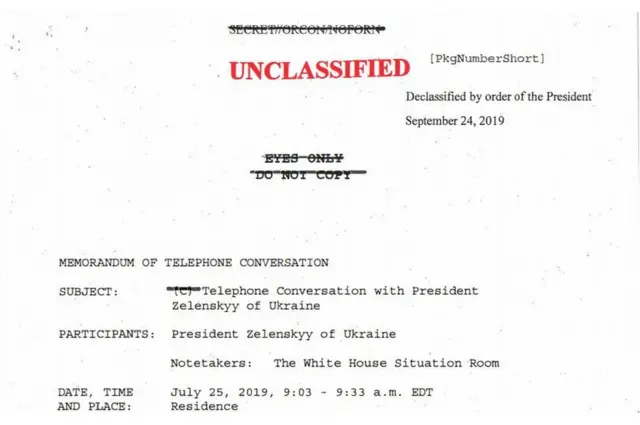 SECRET//ORCON/NOFORN

UNCLASSIFIED [PkgNumberShort]

Declassified by order of the President

September 24, 2019

EYES ONLY
DO NOT COPY

MEMORANDUM OF TELEPHONE CONVERSATION

SUBJECT: (C) Telephone Conversation with President Zelenskyy of Ukraine

PARTICIPANTS: President Zelenskyy of Ukraine

Notetakers: The White House Situation Room

DATE, TIME AND PLACE: July 25, 2019, 9:03 - 9:33 a.m. EDT Residence